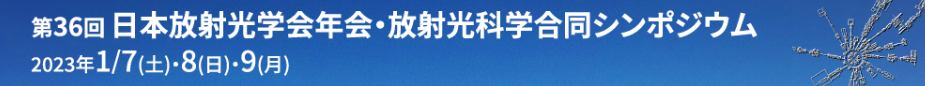 第36回 日本放射光学会年会・放射光科学合同シンポジウム
2023年1/7(土)・8(日)・9(月)